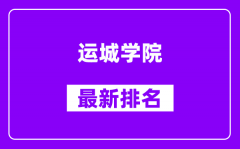 运城学院

最新排名